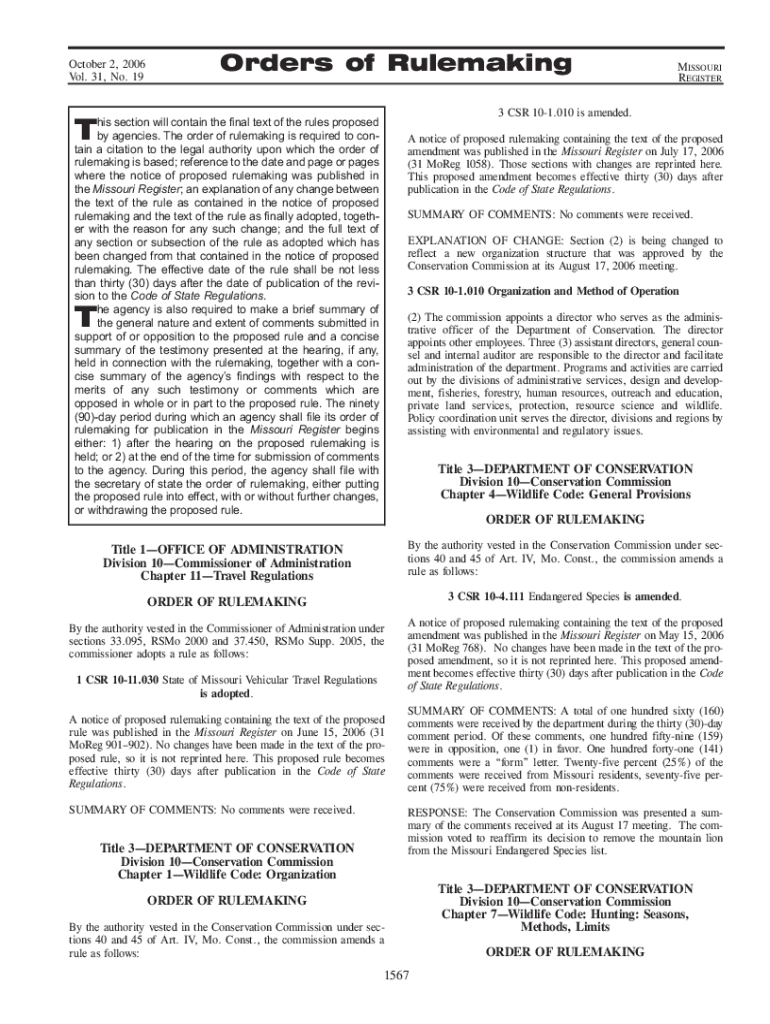 October 2, 2006
Vol. 31, No. 19

Orders of Rulemaking

MISSOURI
REGISTER

This section will contain the final text of the rules proposed by agencies. The order of rulemaking is required to contain a citation to the legal authority upon which the order of rulemaking is based; reference to the date and page or pages where the notice of proposed rulemaking was published in the Missouri Register; an explanation of any change between the text of the rule as contained in the notice of proposed rulemaking and the text of the rule as finally adopted, together with the reason for any such change; and the full text of any section or subsection of the rule as adopted which has been changed from that contained in the notice of proposed rulemaking. The effective date of the rule shall be not less than thirty (30) days after the date of publication of the revision to the Code of State Regulations.

The agency is also required to make a brief summary of the general nature and extent of comments submitted in support of or opposition to the proposed rule and a concise summary of the testimony presented at the hearing, if any, held in connection with the rulemaking, together with a concise summary of the agency's findings with respect to the merits of any such testimony or comments which are opposed in whole or in part to the proposed rule. The ninety (90)-day period during which an agency shall file its order of rulemaking for publication in the Missouri Register begins either: 1) after the hearing on the proposed rulemaking is held; or 2) at the end of the time for submission of comments to the agency. During this period, the agency shall file with the secretary of state the order of rulemaking, either putting the proposed rule into effect, with or without further changes, or withdrawing the proposed rule.

Title 1—OFFICE OF ADMINISTRATION
Division 10—Commissioner of Administration
Chapter 11—Travel Regulations

ORDER OF RULEMAKING

By the authority vested in the Commissioner of Administration under sections 33.095, RSMo 2000 and 37.450, RSMo Supp. 2005, the commissioner adopts a rule as follows:

1 CSR 10-11.030 State of Missouri Vehicular Travel Regulations is adopted.

A notice of proposed rulemaking containing the text of the proposed rule was published in the Missouri Register on June 15, 2006 (31 MoReg 901–902). No changes have been made in the text of the proposed rule, so it is not reprinted here. This proposed rule becomes effective thirty (30) days after publication in the Code of State Regulations.

SUMMARY OF COMMENTS: No comments were received.

Title 3—DEPARTMENT OF CONSERVATION
Division 10—Conservation Commission
Chapter 1—Wildlife Code: Organization

ORDER OF RULEMAKING

By the authority vested in the Conservation Commission under sections 40 and 45 of Art. IV, Mo. Const., the commission amends a rule as follows:

3 CSR 10-1.010 is amended.

A notice of proposed rulemaking containing the text of the proposed amendment was published in the Missouri Register on July 17, 2006 (31 MoReg 1058). Those sections with changes are reprinted here. This proposed amendment becomes effective thirty (30) days after publication in the Code of State Regulations.

SUMMARY OF COMMENTS: No comments were received.

EXPLANATION OF CHANGE: Section (2) is being changed to reflect a new organization structure that was approved by the Conservation Commission at its August 17, 2006 meeting.

3 CSR 10-1.010 Organization and Method of Operation

(2) The commission appoints a director who serves as the administrative officer of the Department of Conservation. The director appoints other employees. Three (3) assistant directors, general counsel and internal auditor are responsible to the director and facilitate administration of the department. Programs and activities are carried out by the divisions of administrative services, design and development, fisheries, forestry, human resources, outreach and education, private land services, protection, resource science and wildlife. Policy coordination unit serves the director, divisions and regions by assisting with environmental and regulatory issues.

Title 3—DEPARTMENT OF CONSERVATION
Division 10—Conservation Commission
Chapter 4—Wildlife Code: General Provisions

ORDER OF RULEMAKING

By the authority vested in the Conservation Commission under sections 40 and 45 of Art. IV, Mo. Const., the commission amends a rule as follows:

3 CSR 10-4.111 Endangered Species is amended.

A notice of proposed rulemaking containing the text of the proposed amendment was published in the Missouri Register on May 15, 2006 (31 MoReg 768). No changes have been made in the text of the proposed amendment, so it is not reprinted here. This proposed amendment becomes effective thirty (30) days after publication in the Code of State Regulations.

SUMMARY OF COMMENTS: A total of one hundred sixty (160) comments were received by the department during the thirty (30)-day comment period. Of these comments, one hundred fifty-nine (159) were in opposition, one (1) in favor. One hundred forty-one (141) comments were a "form" letter. Twenty-five percent (25%) of the comments were received from Missouri residents, seventy-five percent (75%) were received from non-residents.

RESPONSE: The Conservation Commission was presented a summary of the comments received at its August 17 meeting. The commission voted to reaffirm its decision to remove the mountain lion from the Missouri Endangered Species list.

Title 3—DEPARTMENT OF CONSERVATION
Division 10—Conservation Commission
Chapter 7—Wildlife Code: Hunting: Seasons, Methods, Limits

ORDER OF RULEMAKING

1567